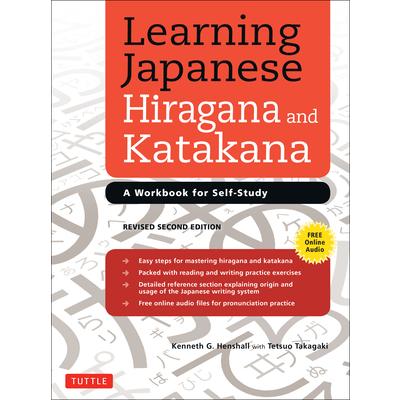 Learning Japanese Hiragana and Katakana

A Workbook for Self-Study

REVISED SECOND EDITION

FREE Online Audio

Easy steps for mastering hiragana and katakana
Packed with reading and writing practice exercises
Detailed reference section explaining origin and usage of the Japanese writing system
Free online audio files for pronunciation practice

Kenneth G. Henshall with Tetsuo Takagaki

TUTTLE